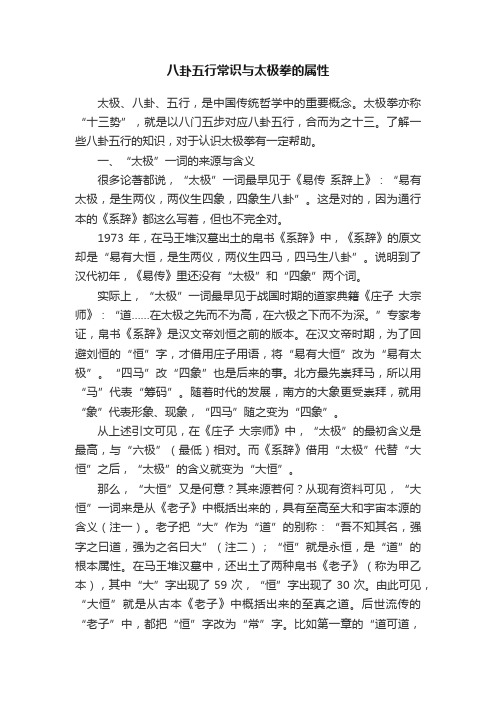 八卦五行常识与太极拳的属性

太极、八卦、五行，是中国传统哲学中的重要概念。太极拳亦称“十三势”，就是以八门五步对应八卦五行，合而为之十三。了解一些八卦五行的知识，对于认识太极拳有一定帮助。

一、“太极”一词的来源与含义

很多论著都说，“太极”一词最早见于《易传 系辞上》：“易有太极，是生两仪，两仪生四象，四象生八卦”。这是对的，因为通行本的《系辞》都这么写着，但也不完全对。

1973 年，在马王堆汉墓出土的帛书《系辞》中，《系辞》的原文却是“易有大恒，是生两仪，两仪生四马，四马生八卦”。说明到了汉代初年，《易传》里还没有“太极”和“四象”两个词。

实际上，“太极”一词最早见于战国时期的道家典籍《庄子 大宗师》：“道……在太极之先而不为高，在六极之下而不为深。”专家考证，帛书《系辞》是汉文帝刘恒之前的版本。在汉文帝时期，为了回避刘恒的“恒”字，才借用庄子用语，将“易有大恒”改为“易有太极”。“四马”改“四象”也是后来的事。北方最先崇拜马，所以用“马”代表“筹码”。随着时代的发展，南方的大象更受崇拜，就用“象”代表形象、现象，“四马”随之变为“四象”。

从上述引文可见，在《庄子 大宗师》中，“太极”的最初含义是最高，与“六极”（最低）相对。而《系辞》借用“太极”代替“大恒”之后，“太极”的含义就变为“大恒”。

那么，“大恒”又是何意？其来源若何？从现有资料可见，“大恒”一词来是从《老子》中概括出来的，具有至高至大和宇宙本源的含义（注一）。老子把“大”作为“道”的别称：“吾不知其名，强字之曰道，强为之名曰大”（注二）；“恒”就是永恒，是“道”的根本属性。在马王堆汉墓中，还出土了两种帛书《老子》（称为甲乙本），其中“大”字出现了 59 次，“恒”字出现了 30 次。由此可见，“大恒”就是从古本《老子》中概括出来的至真之道。后世流传的“老子”中，都把“恒”字改为“常”字。比如第一章的“道可道，